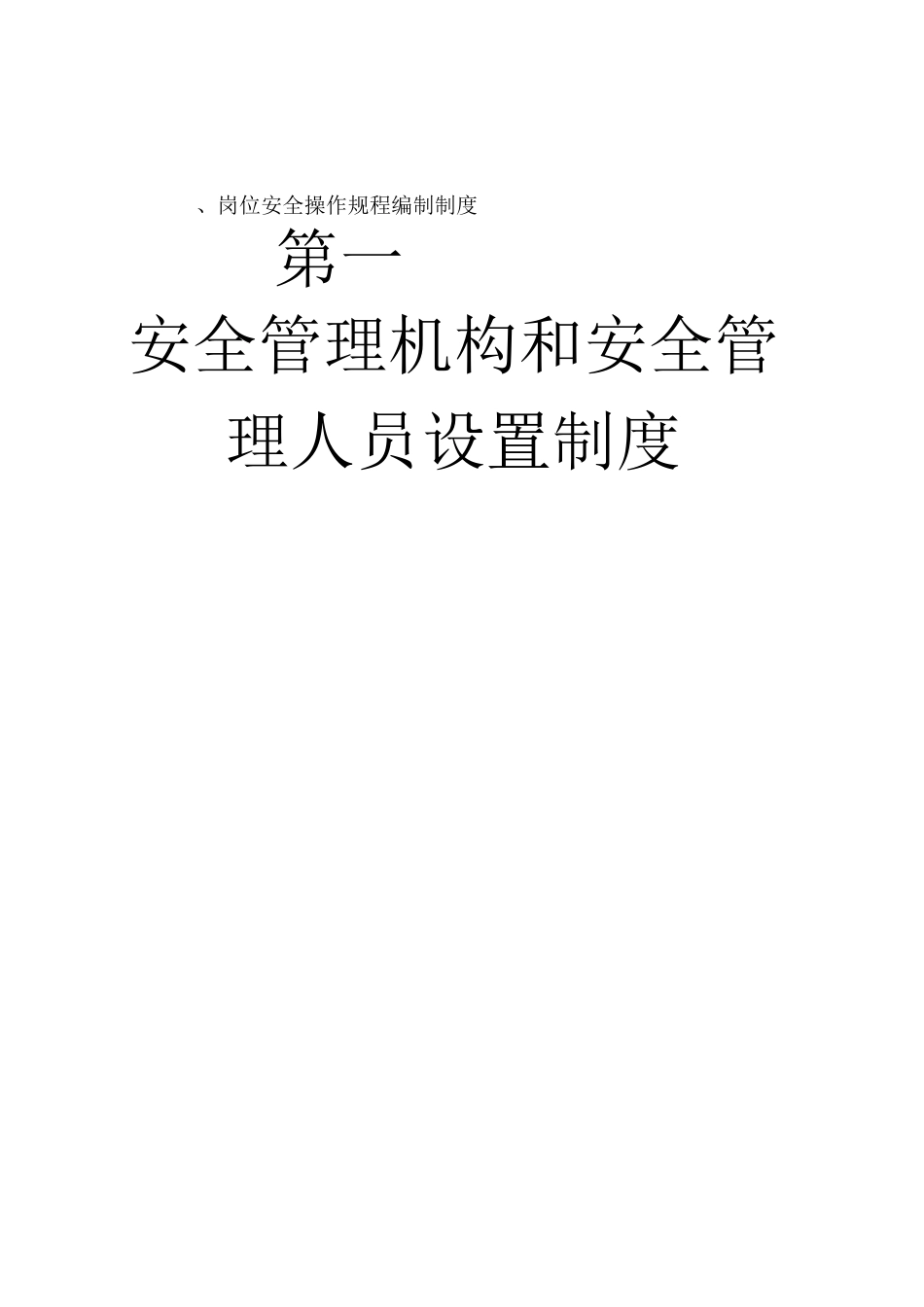 、岗位安全操作规程编制制度

第一

安全管理机构和安全管理人员设置制度